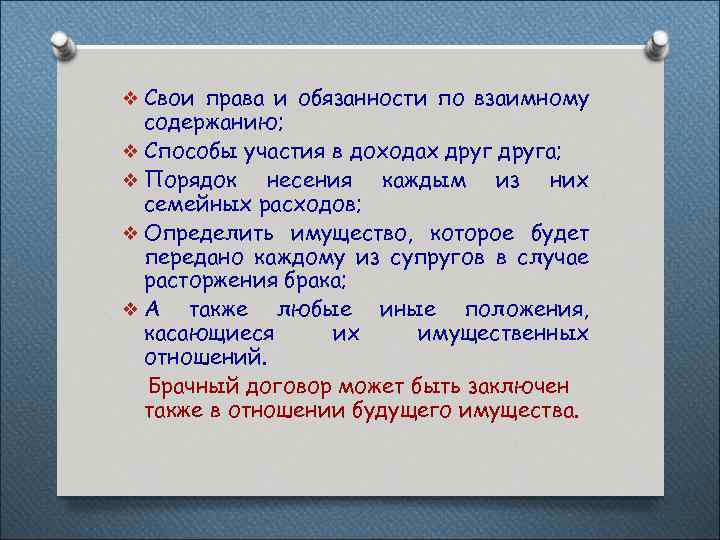 ❖ Свои права и обязанности по взаимному содержанию;

❖ Способы участия в доходах друг друга;

❖ Порядок несения каждым из них семейных расходов;

❖ Определить имущество, которое будет передано каждому из супругов в случае расторжения брака;

❖ А также любые иные положения, касающиеся их имущественных отношений.

Брачный договор может быть заключен также в отношении будущего имущества.